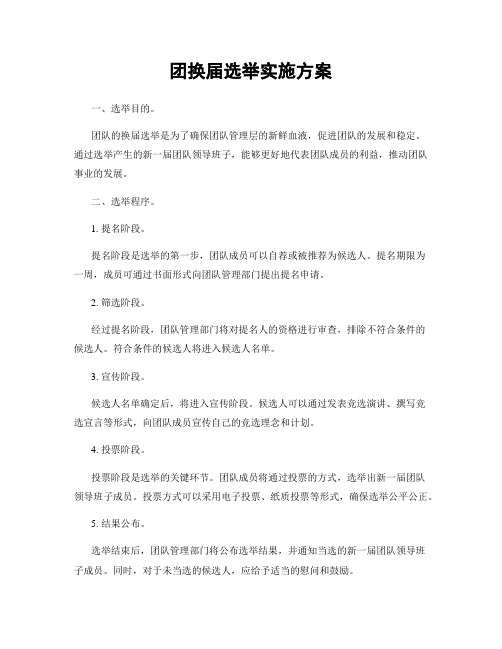 团换届选举实施方案

一、选举目的。

团队的换届选举是为了确保团队管理层的新鲜血液，促进团队的发展和稳定。通过选举产生的新一届团队领导班子，能够更好地代表团队成员的利益，推动团队事业的发展。

二、选举程序。

1. 提名阶段。

提名阶段是选举的第一步，团队成员可以自荐或被推荐为候选人。提名期限为一周，成员可通过书面形式向团队管理部门提出提名申请。

2. 筛选阶段。

经过提名阶段，团队管理部门将对提名人的资格进行审查，排除不符合条件的候选人。符合条件的候选人将进入候选人名单。

3. 宣传阶段。

候选人名单确定后，将进入宣传阶段。候选人可以通过发表竞选演讲、撰写竞选宣言等形式，向团队成员宣传自己的竞选理念和计划。

4. 投票阶段。

投票阶段是选举的关键环节。团队成员将通过投票的方式，选举出新一届团队领导班子成员。投票方式可以采用电子投票、纸质投票等形式，确保选举公平公正。

5. 结果公布。

选举结束后，团队管理部门将公布选举结果，并通知当选的新一届团队领导班子成员。同时，对于未当选的候选人，应给予适当的慰问和鼓励。